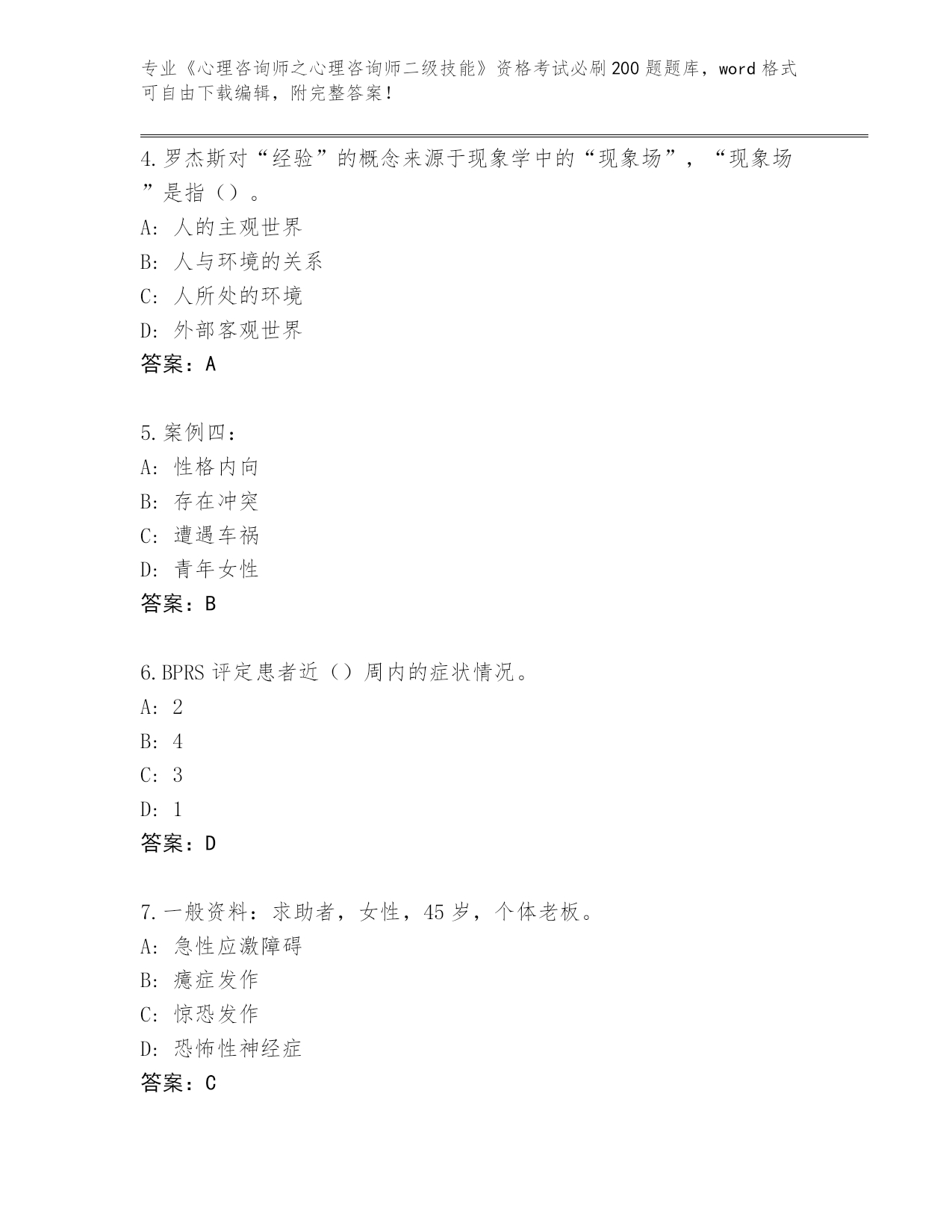 专业《心理咨询师之心理咨询师二级技能》资格考试必刷200题题库，word格式可自由下载编辑，附完整答案！

4.罗杰斯对“经验”的概念来源于现象学中的“现象场”，“现象场”是指（）。
A: 人的主观世界
B: 人与环境的关系
C: 人所处的环境
D: 外部客观世界
答案：A

5.案例四：
A: 性格内向
B: 存在冲突
C: 遭遇车祸
D: 青年女性
答案：B

6.BPRS评定患者近（）周内的症状情况。
A: 2
B: 4
C: 3
D: 1
答案：D

7.一般资料：求助者，女性，45岁，个体老板。
A: 急性应激障碍
B: 癔症发作
C: 惊恐发作
D: 恐怖性神经症
答案：C